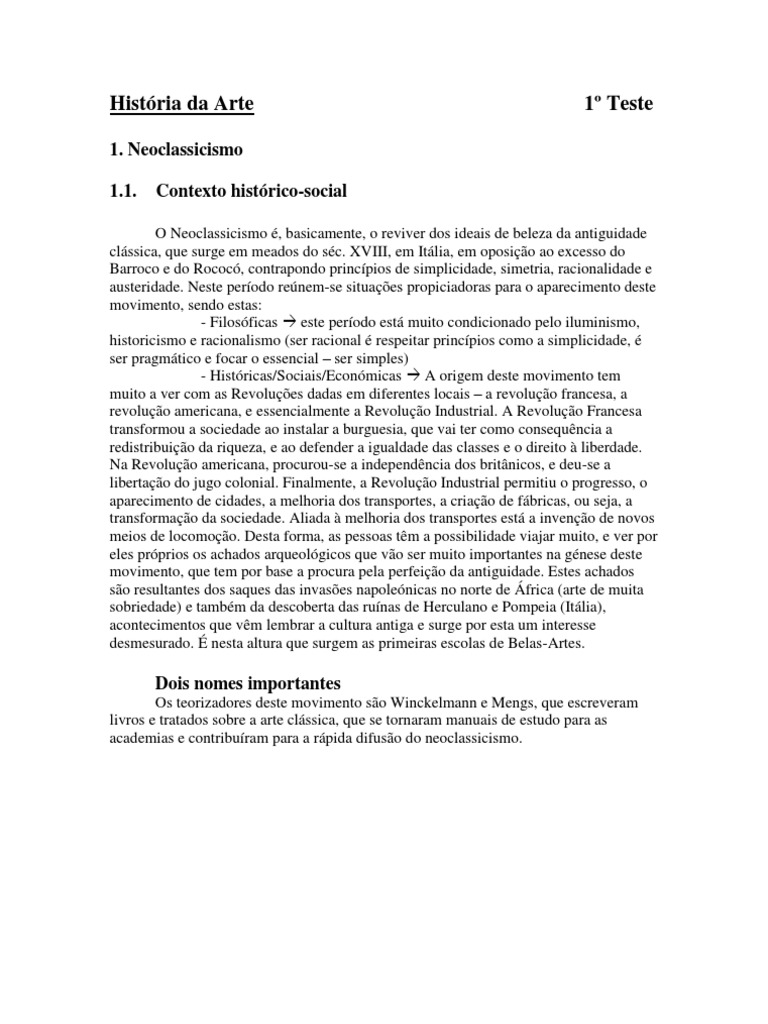 História da Arte 1º Teste

1. Neoclassicismo

1.1. Contexto histórico-social

O Neoclassicismo é, basicamente, o reviver dos ideais de beleza da antiguidade clássica, que surge em meados do séc. XVIII, em Itália, em oposição ao excesso do Barroco e do Rococó, contrapondo princípios de simplicidade, simetria, racionalidade e austeridade. Neste período reúnem-se situações propiciadoras para o aparecimento deste movimento, sendo estas:

- Filosóficas → este período está muito condicionado pelo iluminismo, historicismo e racionalismo (ser racional é respeitar princípios como a simplicidade, é ser pragmático e focar o essencial – ser simples)

- Históricas/Sociais/Económicas → A origem deste movimento tem muito a ver com as Revoluções dadas em diferentes locais – a revolução francesa, a revolução americana, e essencialmente a Revolução Industrial. A Revolução Francesa transformou a sociedade ao instalar a burguesia, que vai ter como consequência a redistribuição da riqueza, e ao defender a igualdade das classes e o direito à liberdade. Na Revolução americana, procurou-se a independência dos britânicos, e deu-se a libertação do jugo colonial. Finalmente, a Revolução Industrial permitiu o progresso, o aparecimento de cidades, a melhoria dos transportes, a criação de fábricas, ou seja, a transformação da sociedade. Aliada à melhoria dos transportes está a invenção de novos meios de locomoção. Desta forma, as pessoas têm a possibilidade viajar muito, e ver por eles próprios os achados arqueológicos que vão ser muito importantes na génese deste movimento, que tem por base a procura pela perfeição da antiguidade. Estes achados são resultantes dos saques das invasões napoleónicas no norte de África (arte de muita sobriedade) e também da descoberta das ruínas de Herculano e Pompeia (Itália), acontecimentos que vêm lembrar a cultura antiga e surge por esta um interesse desmesurado. É nesta altura que surgem as primeiras escolas de Belas-Artes.

Dois nomes importantes

Os teorizadores deste movimento são Winckelmann e Mengs, que escreveram livros e tratados sobre a arte clássica, que se tornaram manuais de estudo para as academias e contribuíram para a rápida difusão do neoclassicismo.